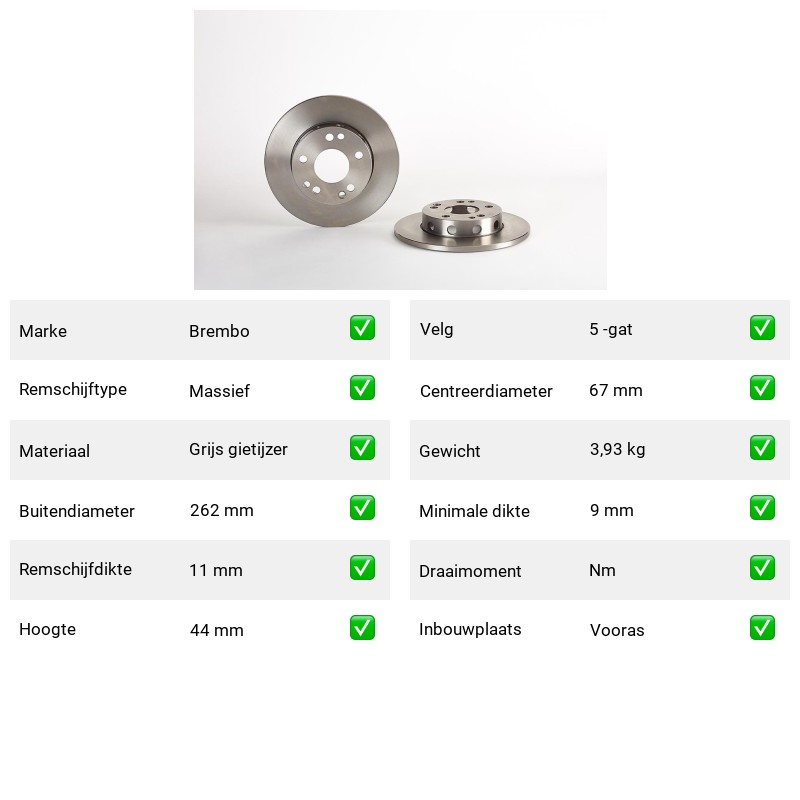 Marke Brembo ☑

Remschijftype Massief ☑

Materiaal Grijs gietijzer ☑

Buitendiameter 262 mm ☑

Remschijfdikte 11 mm ☑

Hoogte 44 mm ☑

Velg 5 -gat ☑

Centreerdiameter 67 mm ☑

Gewicht 3,93 kg ☑

Minimale dikte 9 mm ☑

Draaimoment Nm ☑

Inbouwplaats Vooras ☑